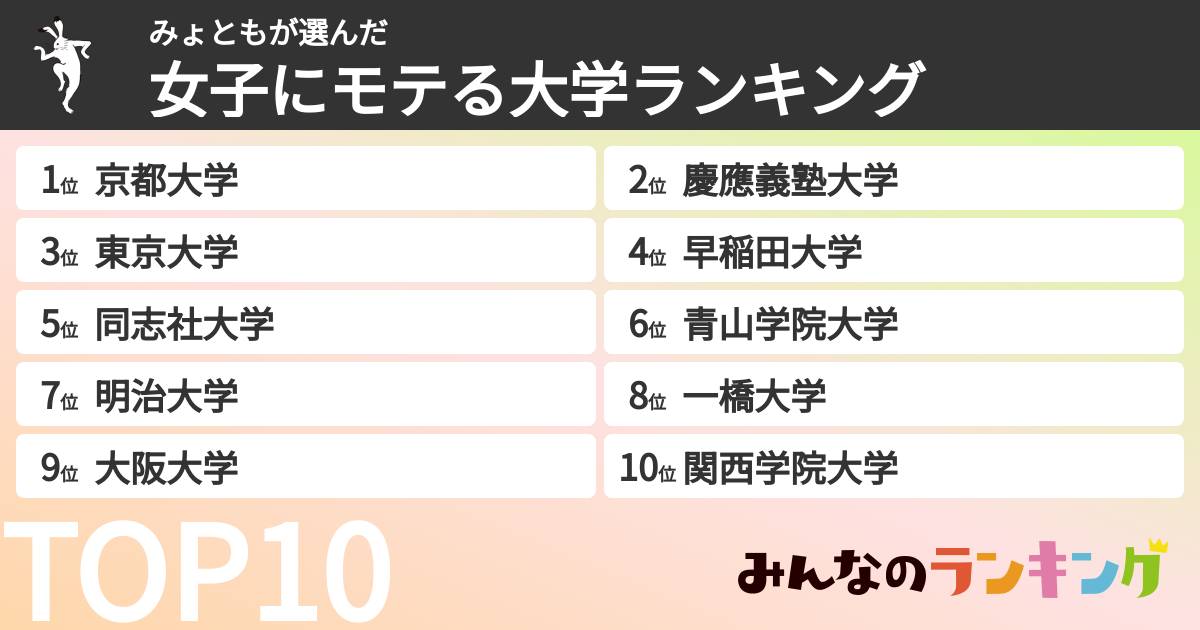 みょともが選んだ
女子にモテる大学ランキング

1位 京都大学
2位 慶應義塾大学
3位 東京大学
4位 早稲田大学
5位 同志社大学
6位 青山学院大学
7位 明治大学
8位 一橋大学
9位 大阪大学
10位 関西学院大学

TOP10

みんなのランキング